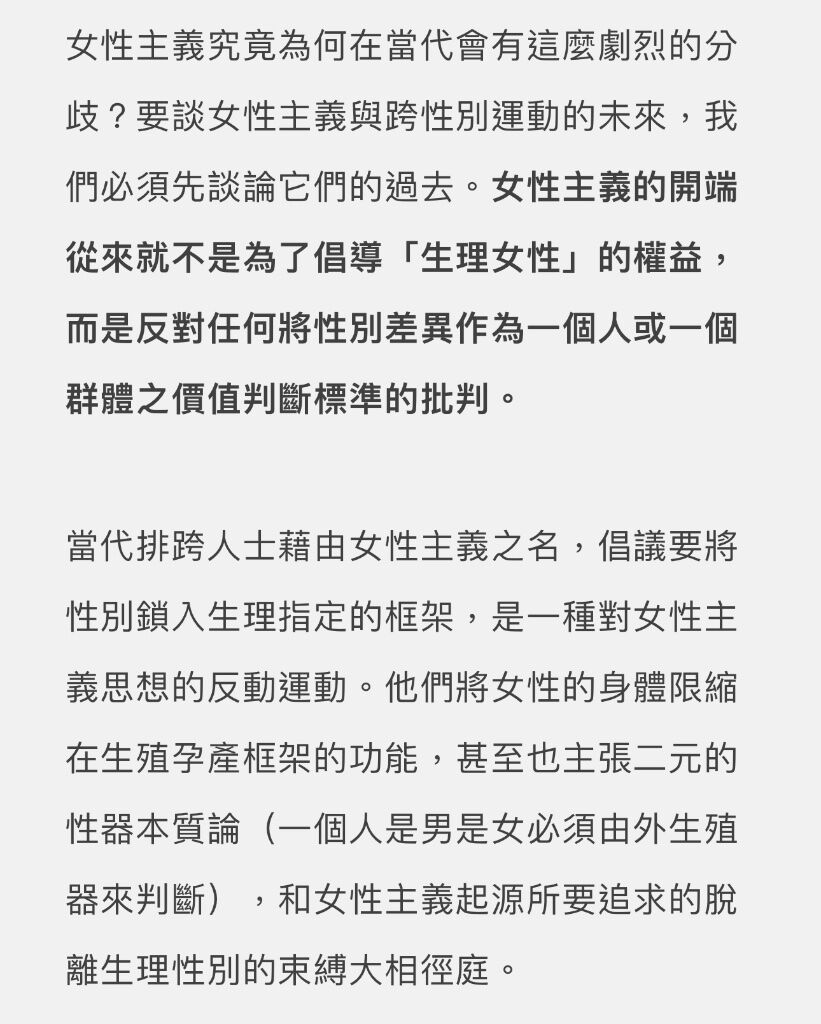 女性主義究竟為何在當代會有這麼劇烈的分歧？要談女性主義與跨性別運動的未來，我們必須先談論它們的過去。女性主義的開端從來就不是為了倡導「生理女性」的權益，而是反對任何將性別差異作為一個人或一個群體之價值判斷標準的批判。

當代排跨人士藉由女性主義之名，倡議要將性別鎖入生理指定的框架，是一種對女性主義思想的反動運動。他們將女性的身體限縮在生殖孕產框架的功能，甚至也主張二元的性器本質論（一個人是男是女必須由外生殖器來判斷），和女性主義起源所要追求的脫離生理性別的束縛大相徑庭。